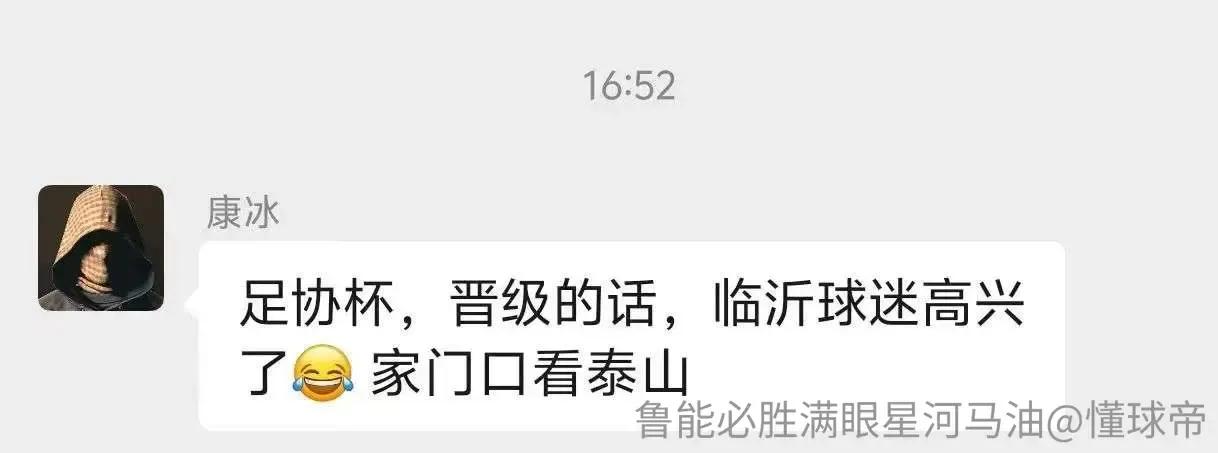 16:52

康冰

足协杯，晋级的话，临沂球迷高兴了😂 家门口看泰山

鲁能必胜满眼星河马油@懂球帝